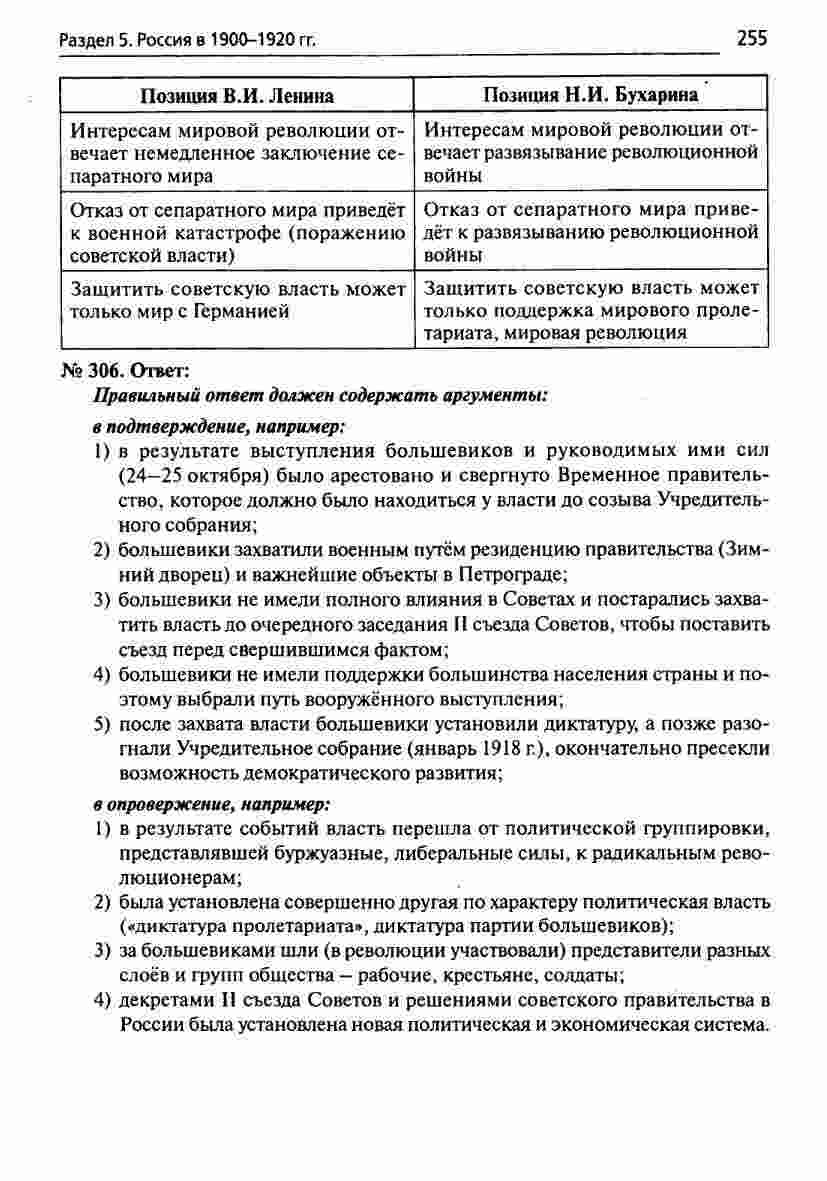 Раздел 5. Россия в 1900–1920 гг. 255

| Позиция В.И. Ленина | Позиция Н.И. Бухарина |
|---|---|
| Интересам мировой революции отвечает немедленное заключение сепаратного мира | Интересам мировой революции отвечает развязывание революционной войны |
| Отказ от сепаратного мира приведёт к военной катастрофе (поражению советской власти) | Отказ от сепаратного мира приведёт к развязыванию революционной войны |
| Защитить советскую власть может только мир с Германией | Защитить советскую власть может только поддержка мирового пролетариата, мировая революция |

№ 306. Ответ:

Правильный ответ должен содержать аргументы:

в подтверждение, например:

1) в результате выступления большевиков и руководимых ими сил (24–25 октября) было арестовано и свергнуто Временное правительство, которое должно было находиться у власти до созыва Учредительного собрания;
2) большевики захватили военным путём резиденцию правительства (Зимний дворец) и важнейшие объекты в Петрограде;
3) большевики не имели полного влияния в Советах и постарались захватить власть до очередного заседания II съезда Советов, чтобы поставить съезд перед свершившимся фактом;
4) большевики не имели поддержки большинства населения страны и поэтому выбрали путь вооружённого выступления;
5) после захвата власти большевики установили диктатуру, а позже разогнали Учредительное собрание (январь 1918 г.), окончательно пресекли возможность демократического развития;

в опровержение, например:

1) в результате событий власть перешла от политической группировки, представлявшей буржуазные, либеральные силы, к радикальным революционерам;
2) была установлена совершенно другая по характеру политическая власть («диктатура пролетариата», диктатура партии большевиков);
3) за большевиками шли (в революции участвовали) представители разных слоёв и групп общества – рабочие, крестьяне, солдаты;
4) декретами II съезда Советов и решениями советского правительства в России была установлена новая политическая и экономическая система.